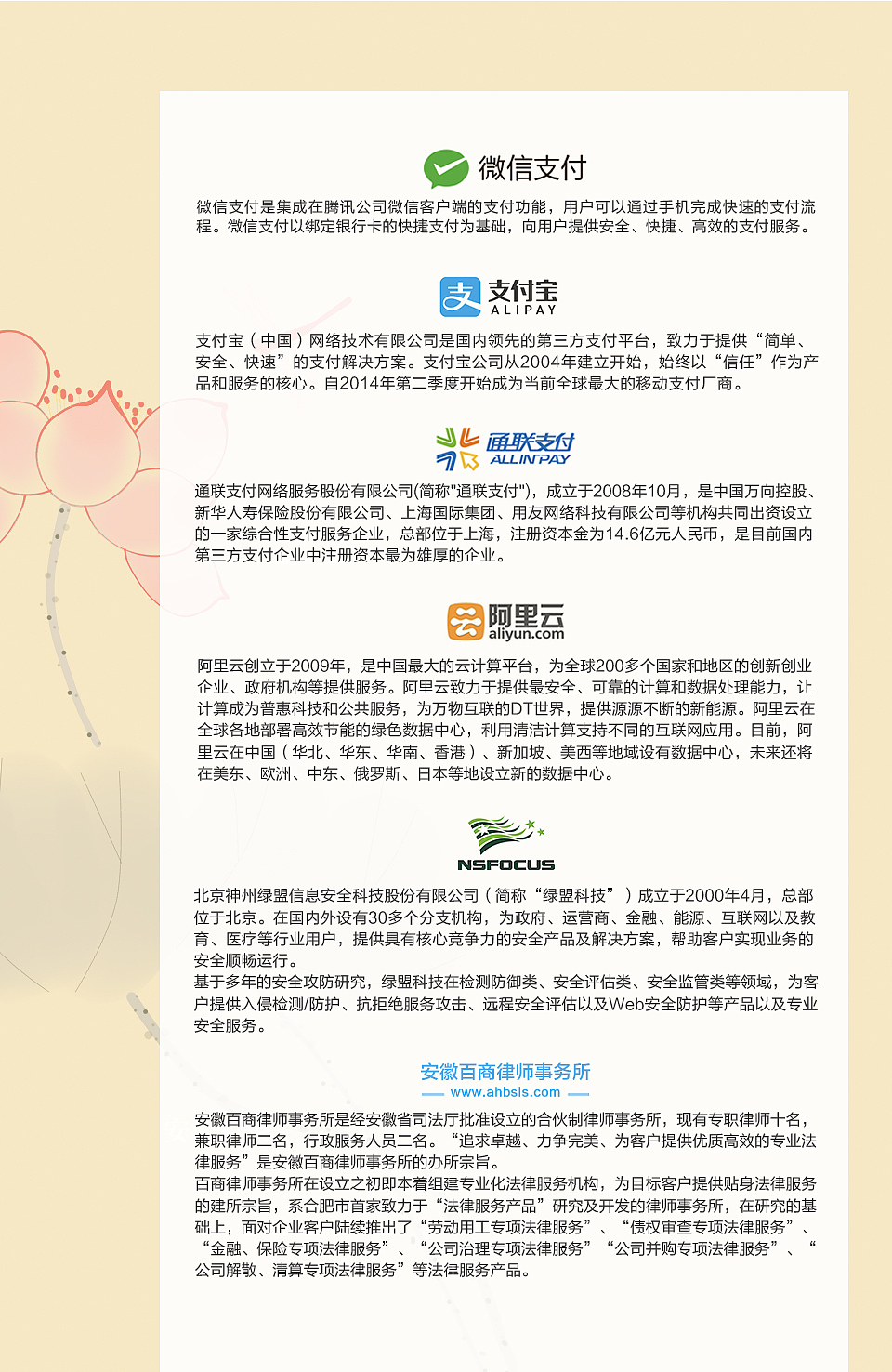 微信支付

微信支付是集成在腾讯公司微信客户端的支付功能，用户可以通过手机完成快速的支付流程。微信支付以绑定银行卡的快捷支付为基础，向用户提供安全、快捷、高效的支付服务。

支付宝
ALIPAY

支付宝（中国）网络技术有限公司是国内领先的第三方支付平台，致力于提供“简单、安全、快速”的支付解决方案。支付宝公司从2004年建立开始，始终以“信任”作为产品和服务的核心。自2014年第二季度开始成为当前全球最大的移动支付厂商。

通联支付
ALLINPAY

通联支付网络服务股份有限公司(简称"通联支付")，成立于2008年10月，是中国万向控股、新华人寿保险股份有限公司、上海国际集团、用友网络科技有限公司等机构共同出资设立的一家综合性支付服务企业，总部位于上海，注册资本金为14.6亿元人民币，是目前国内第三方支付企业中注册资本最为雄厚的企业。

阿里云
aliyun.com

阿里云创立于2009年，是中国最大的云计算平台，为全球200多个国家和地区的创新创业企业、政府机构等提供服务。阿里云致力于提供最安全、可靠的计算和数据处理能力，让计算成为普惠科技和公共服务，为万物互联的DT世界，提供源源不断的新能源。阿里云在全球各地部署高效节能的绿色数据中心，利用清洁计算支持不同的互联网应用。目前，阿里云在中国（华北、华东、华南、香港）、新加坡、美西等地域设有数据中心，未来还将在美东、欧洲、中东、俄罗斯、日本等地设立新的数据中心。

NSFOCUS

北京神州绿盟信息安全科技股份有限公司（简称“绿盟科技”）成立于2000年4月，总部位于北京。在国内外设有30多个分支机构，为政府、运营商、金融、能源、互联网以及教育、医疗等行业用户，提供具有核心竞争力的安全产品及解决方案，帮助客户实现业务的安全顺畅运行。
基于多年的安全攻防研究，绿盟科技在检测防御类、安全评估类、安全监管类等领域，为客户提供入侵检测/防护、抗拒绝服务攻击、远程安全评估以及Web安全防护等产品以及专业安全服务。

安徽百商律师事务所
www.ahbsls.com

安徽百商律师事务所是经安徽省司法厅批准设立的合伙制律师事务所，现有专职律师十名，兼职律师二名，行政服务人员二名。“追求卓越、力争完美、为客户提供优质高效的专业法律服务”是安徽百商律师事务所的办所宗旨。
百商律师事务所在设立之初即本着组建专业化法律服务机构，为目标客户提供贴身法律服务的建所宗旨，系合肥市首家致力于“法律服务产品”研究及开发的律师事务所，在研究的基础上，面对企业客户陆续推出了“劳动用工专项法律服务”、“债权审查专项法律服务”、“金融、保险专项法律服务”、“公司治理专项法律服务”“公司并购专项法律服务”、“公司解散、清算专项法律服务”等法律服务产品。